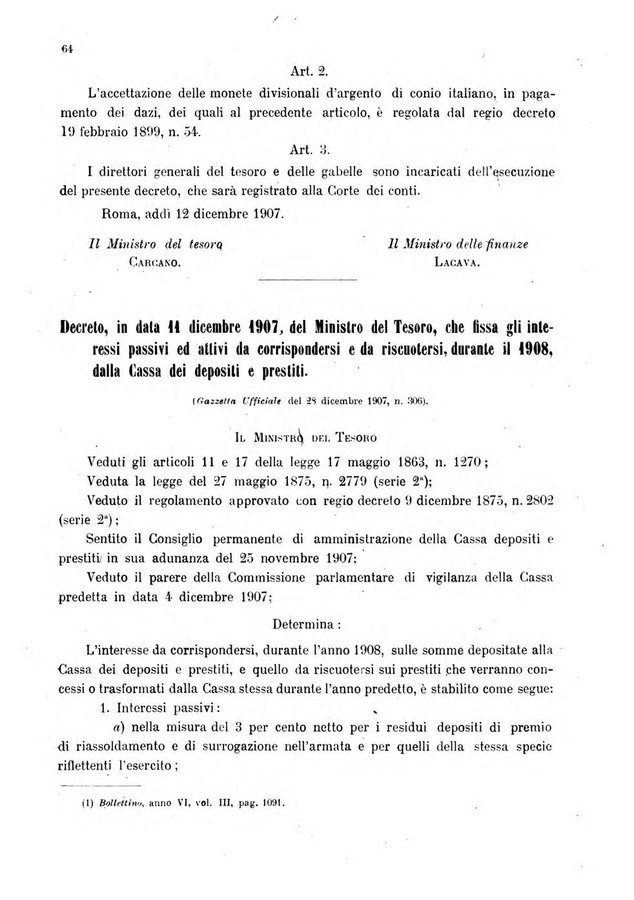 64

Art. 2.

L'accettazione delle monete divisionali d'argento di conio italiano, in pagamento dei dazi, dei quali al precedente articolo, è regolata dal regio decreto 19 febbraio 1899, n. 54.

Art. 3.

I direttori generali del tesoro e delle gabelle sono incaricati dell'esecuzione del presente decreto, che sarà registrato alla Corte dei conti.

Roma, addì 12 dicembre 1907.

Il Ministro del tesoro
CARCANO.

Il Ministro delle finanze
LACAVA.

Decreto, in data 11 dicembre 1907, del Ministro del Tesoro, che fissa gli interessi passivi ed attivi da corrispondersi e da riscuotersi, durante il 1908, dalla Cassa dei depositi e prestiti.

(Gazzetta Ufficiale del 28 dicembre 1907, n. 306).

IL MINISTRO DEL TESORO

Veduti gli articoli 11 e 17 della legge 17 maggio 1863, n. 1270;

Veduta la legge del 27 maggio 1875, n. 2779 (serie 2ª);

Veduto il regolamento approvato con regio decreto 9 dicembre 1875, n. 2802 (serie 2ª);

Sentito il Consiglio permanente di amministrazione della Cassa depositi e prestiti in sua adunanza del 25 novembre 1907;

Veduto il parere della Commissione parlamentare di vigilanza della Cassa predetta in data 4 dicembre 1907;

Determina:

L'interesse da corrispondersi, durante l'anno 1908, sulle somme depositate alla Cassa dei depositi e prestiti, e quello da riscuotersi sui prestiti che verranno concessi o trasformati dalla Cassa stessa durante l'anno predetto, è stabilito come segue:

1. Interessi passivi:

a) nella misura del 3 per cento netto per i residui depositi di premio di riassoldamento e di surrogazione nell'armata e per quelli della stessa specie riflettenti l'esercito;

(1) Bollettino, anno VI, vol. III, pag. 1091.